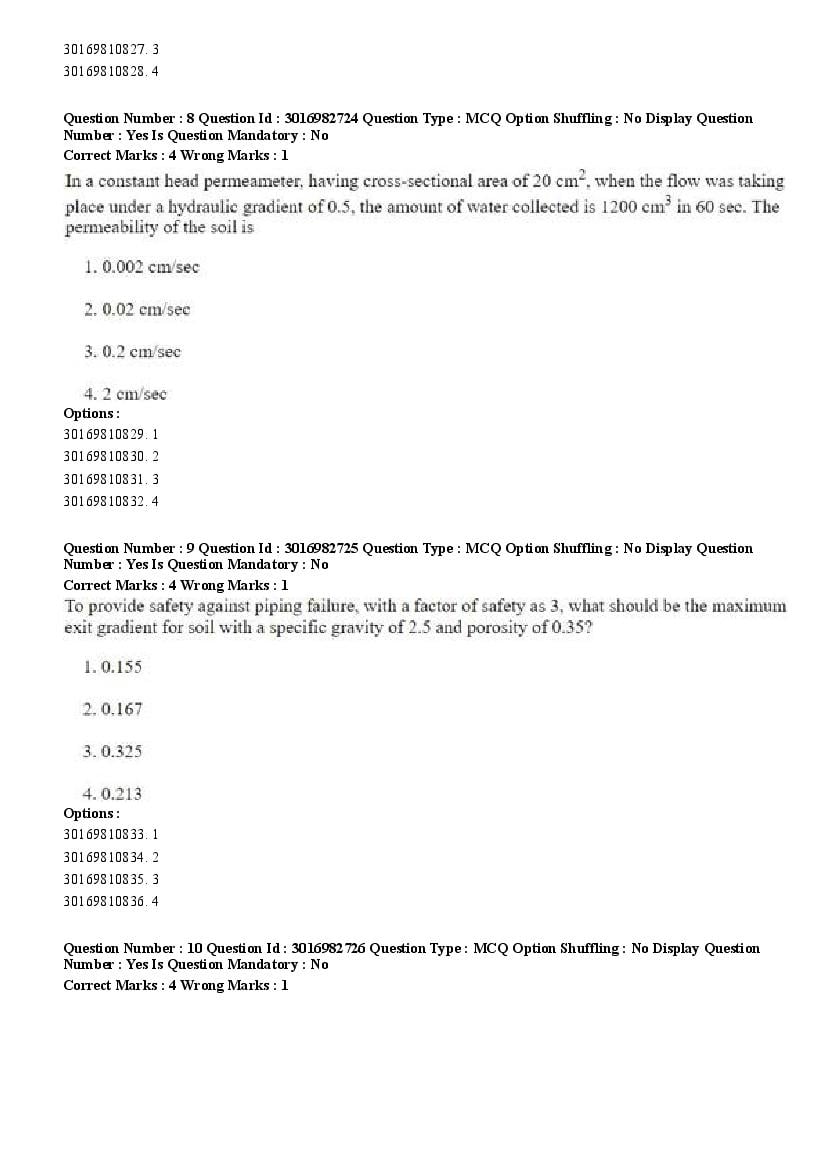 30169810827. 3
30169810828. 4

Question Number : 8 Question Id : 3016982724 Question Type : MCQ Option Shuffling : No Display Question Number : Yes Is Question Mandatory : No
Correct Marks : 4 Wrong Marks : 1
In a constant head permeameter, having cross-sectional area of 20 $cm^2$, when the flow was taking place under a hydraulic gradient of 0.5, the amount of water collected is 1200 $cm^3$ in 60 sec. The permeability of the soil is

1. 0.002 cm/sec

2. 0.02 cm/sec

3. 0.2 cm/sec

4. 2 cm/sec
Options :
30169810829. 1
30169810830. 2
30169810831. 3
30169810832. 4

Question Number : 9 Question Id : 3016982725 Question Type : MCQ Option Shuffling : No Display Question Number : Yes Is Question Mandatory : No
Correct Marks : 4 Wrong Marks : 1
To provide safety against piping failure, with a factor of safety as 3, what should be the maximum exit gradient for soil with a specific gravity of 2.5 and porosity of 0.35?

1. 0.155

2. 0.167

3. 0.325

4. 0.213
Options :
30169810833. 1
30169810834. 2
30169810835. 3
30169810836. 4

Question Number : 10 Question Id : 3016982726 Question Type : MCQ Option Shuffling : No Display Question Number : Yes Is Question Mandatory : No
Correct Marks : 4 Wrong Marks : 1